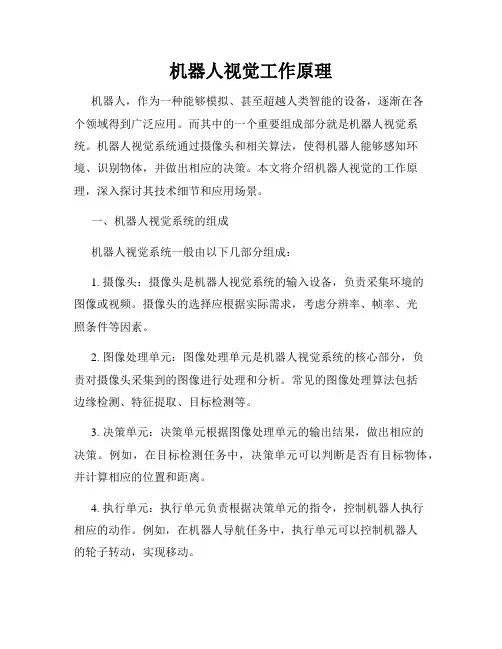 机器人视觉工作原理

机器人，作为一种能够模拟、甚至超越人类智能的设备，逐渐在各个领域得到广泛应用。而其中的一个重要组成部分就是机器人视觉系统。机器人视觉系统通过摄像头和相关算法，使得机器人能够感知环境、识别物体，并做出相应的决策。本文将介绍机器人视觉的工作原理，深入探讨其技术细节和应用场景。

一、机器人视觉系统的组成

机器人视觉系统一般由以下几部分组成：

1. 摄像头：摄像头是机器人视觉系统的输入设备，负责采集环境的图像或视频。摄像头的选择应根据实际需求，考虑分辨率、帧率、光照条件等因素。

2. 图像处理单元：图像处理单元是机器人视觉系统的核心部分，负责对摄像头采集到的图像进行处理和分析。常见的图像处理算法包括边缘检测、特征提取、目标检测等。

3. 决策单元：决策单元根据图像处理单元的输出结果，做出相应的决策。例如，在目标检测任务中，决策单元可以判断是否有目标物体，并计算相应的位置和距离。

4. 执行单元：执行单元负责根据决策单元的指令，控制机器人执行相应的动作。例如，在机器人导航任务中，执行单元可以控制机器人的轮子转动，实现移动。